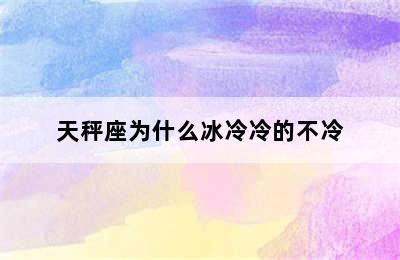 天秤座为什么冰冷冷的不冷